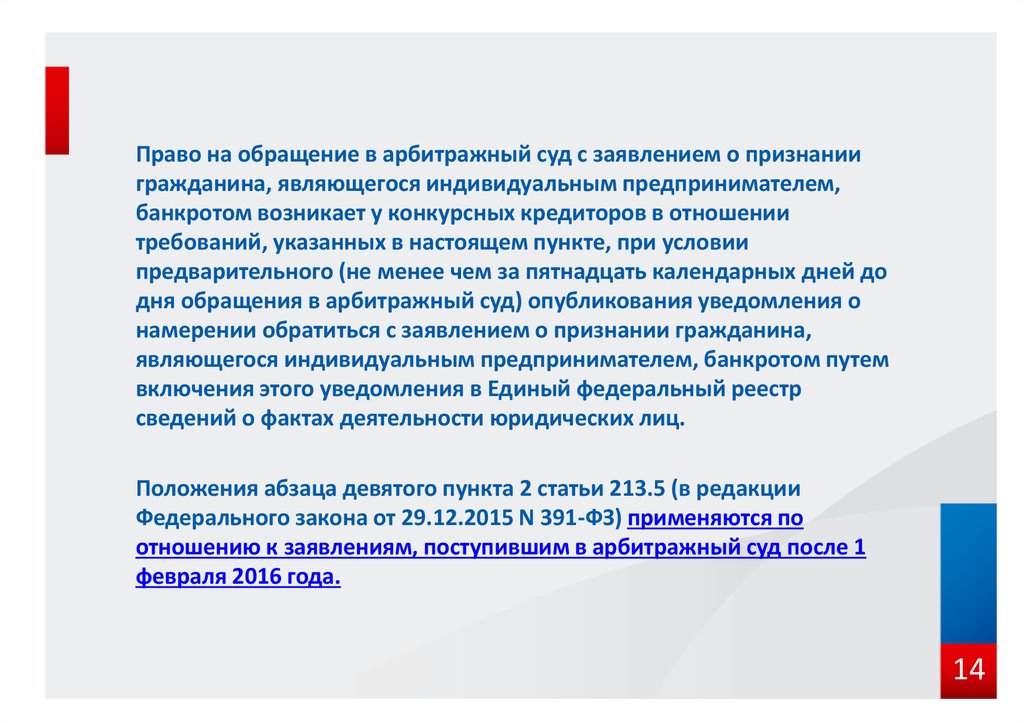 Право на обращение в арбитражный суд с заявлением о признании гражданина, являющегося индивидуальным предпринимателем, банкротом возникает у конкурсных кредиторов в отношении требований, указанных в настоящем пункте, при условии предварительного (не менее чем за пятнадцать календарных дней до дня обращения в арбитражный суд) опубликования уведомления о намерении обратиться с заявлением о признании гражданина, являющегося индивидуальным предпринимателем, банкротом путем включения этого уведомления в Единый федеральный реестр сведений о фактах деятельности юридических лиц.

Положения абзаца девятого пункта 2 статьи 213.5 (в редакции Федерального закона от 29.12.2015 N 391-ФЗ) применяются по отношению к заявлениям, поступившим в арбитражный суд после 1 февраля 2016 года.

14